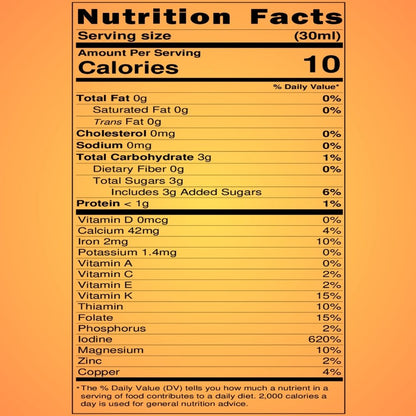 Nutrition Facts
Serving size (30ml)

Amount Per Serving
Calories 10

% Daily Value*

Total Fat 0g 0%
Saturated Fat 0g 0%
Trans Fat 0g
Cholesterol 0mg 0%
Sodium 0mg 0%
Total Carbohydrate 3g 1%
Dietary Fiber 0g 0%
Total Sugars 3g
Includes 3g Added Sugars 6%
Protein < 1g 1%

Vitamin D 0mcg 0%
Calcium 42mg 4%
Iron 2mg 10%
Potassium 1.4mg 0%
Vitamin A 0%
Vitamin C 2%
Vitamin E 2%
Vitamin K 15%
Thiamin 10%
Folate 15%
Phosphorus 2%
Iodine 620%
Magnesium 10%
Zinc 2%
Copper 4%

*The % Daily Value (DV) tells you how much a nutrient in a serving of food contributes to a daily diet. 2,000 calories a day is used for general nutrition advice.